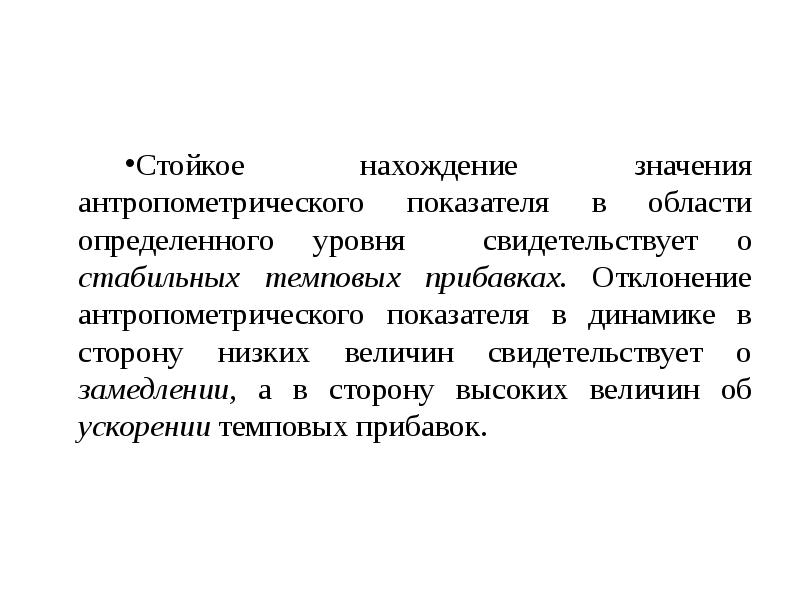 •Стойкое нахождение значения антропометрического показателя в области определенного уровня свидетельствует о стабильных темповых прибавках. Отклонение антропометрического показателя в динамике в сторону низких величин свидетельствует о замедлении, а в сторону высоких величин об ускорении темповых прибавок.